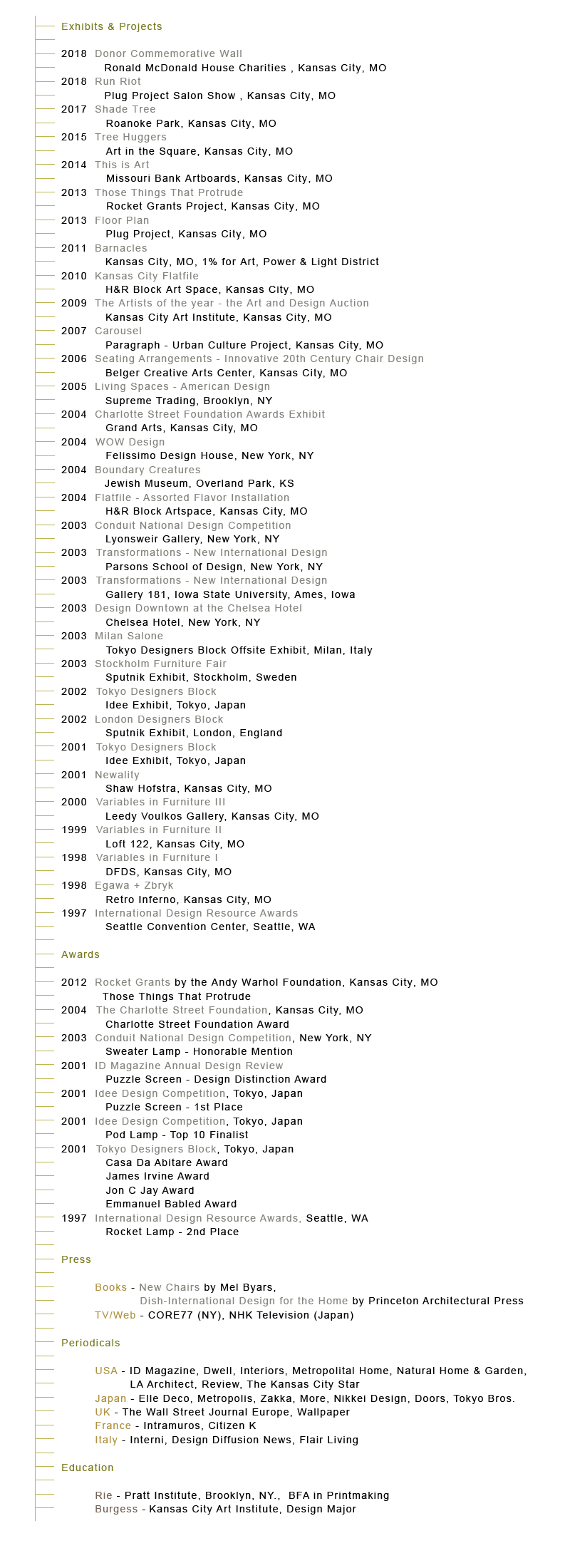 Exhibits & Projects

2018 Donor Commemorative Wall
Ronald McDonald House Charities , Kansas City, MO
2018 Run Riot
Plug Project Salon Show , Kansas City, MO
2017 Shade Tree
Roanoke Park, Kansas City, MO
2015 Tree Huggers
Art in the Square, Kansas City, MO
2014 This is Art
Missouri Bank Artboards, Kansas City, MO
2013 Those Things That Protrude
Rocket Grants Project, Kansas City, MO
2013 Floor Plan
Plug Project, Kansas City, MO
2011 Barnacles
Kansas City, MO, 1% for Art, Power & Light District
2010 Kansas City Flatfile
H&R Block Art Space, Kansas City, MO
2009 The Artists of the year - the Art and Design Auction
Kansas City Art Institute, Kansas City, MO
2007 Carousel
Paragraph - Urban Culture Project, Kansas City, MO
2006 Seating Arrangements - Innovative 20th Century Chair Design
Belger Creative Arts Center, Kansas City, MO
2005 Living Spaces - American Design
Supreme Trading, Brooklyn, NY
2004 Charlotte Street Foundation Awards Exhibit
Grand Arts, Kansas City, MO
2004 WOW Design
Felissimo Design House, New York, NY
2004 Boundary Creatures
Jewish Museum, Overland Park, KS
2004 Flatfile - Assorted Flavor Installation
H&R Block Artspace, Kansas City, MO
2003 Conduit National Design Competition
Lyonsweir Gallery, New York, NY
2003 Transformations - New International Design
Parsons School of Design, New York, NY
2003 Transformations - New International Design
Gallery 181, Iowa State University, Ames, Iowa
2003 Design Downtown at the Chelsea Hotel
Chelsea Hotel, New York, NY
2003 Milan Salone
Tokyo Designers Block Offsite Exhibit, Milan, Italy
2003 Stockholm Furniture Fair
Sputnik Exhibit, Stockholm, Sweden
2002 Tokyo Designers Block
Idee Exhibit, Tokyo, Japan
2002 London Designers Block
Sputnik Exhibit, London, England
2001 Tokyo Designers Block
Idee Exhibit, Tokyo, Japan
2001 Newality
Shaw Hofstra, Kansas City, MO
2000 Variables in Furniture III
Leedy Voulkos Gallery, Kansas City, MO
1999 Variables in Furniture II
Loft 122, Kansas City, MO
1998 Variables in Furniture I
DFDS, Kansas City, MO
1998 Egawa + Zbryk
Retro Inferno, Kansas City, MO
1997 International Design Resource Awards
Seattle Convention Center, Seattle, WA

Awards

2012 Rocket Grants by the Andy Warhol Foundation, Kansas City, MO
Those Things That Protrude
2004 The Charlotte Street Foundation, Kansas City, MO
Charlotte Street Foundation Award
2003 Conduit National Design Competition, New York, NY
Sweater Lamp - Honorable Mention
2001 ID Magazine Annual Design Review
Puzzle Screen - Design Distinction Award
2001 Idee Design Competition, Tokyo, Japan
Puzzle Screen - 1st Place
2001 Idee Design Competition, Tokyo, Japan
Pod Lamp - Top 10 Finalist
2001 Tokyo Designers Block, Tokyo, Japan
Casa Da Abitare Award
James Irvine Award
Jon C Jay Award
Emmanuel Babled Award
1997 International Design Resource Awards, Seattle, WA
Rocket Lamp - 2nd Place

Press

Books - New Chairs by Mel Byars,
Dish-International Design for the Home by Princeton Architectural Press
TV/Web - CORE77 (NY), NHK Television (Japan)

Periodicals

USA - ID Magazine, Dwell, Interiors, Metropolital Home, Natural Home & Garden, LA Architect, Review, The Kansas City Star
Japan - Elle Deco, Metropolis, Zakka, More, Nikkei Design, Doors, Tokyo Bros.
UK - The Wall Street Journal Europe, Wallpaper
France - Intramuros, Citizen K
Italy - Interni, Design Diffusion News, Flair Living

Education

Rie - Pratt Institute, Brooklyn, NY., BFA in Printmaking
Burgess - Kansas City Art Institute, Design Major